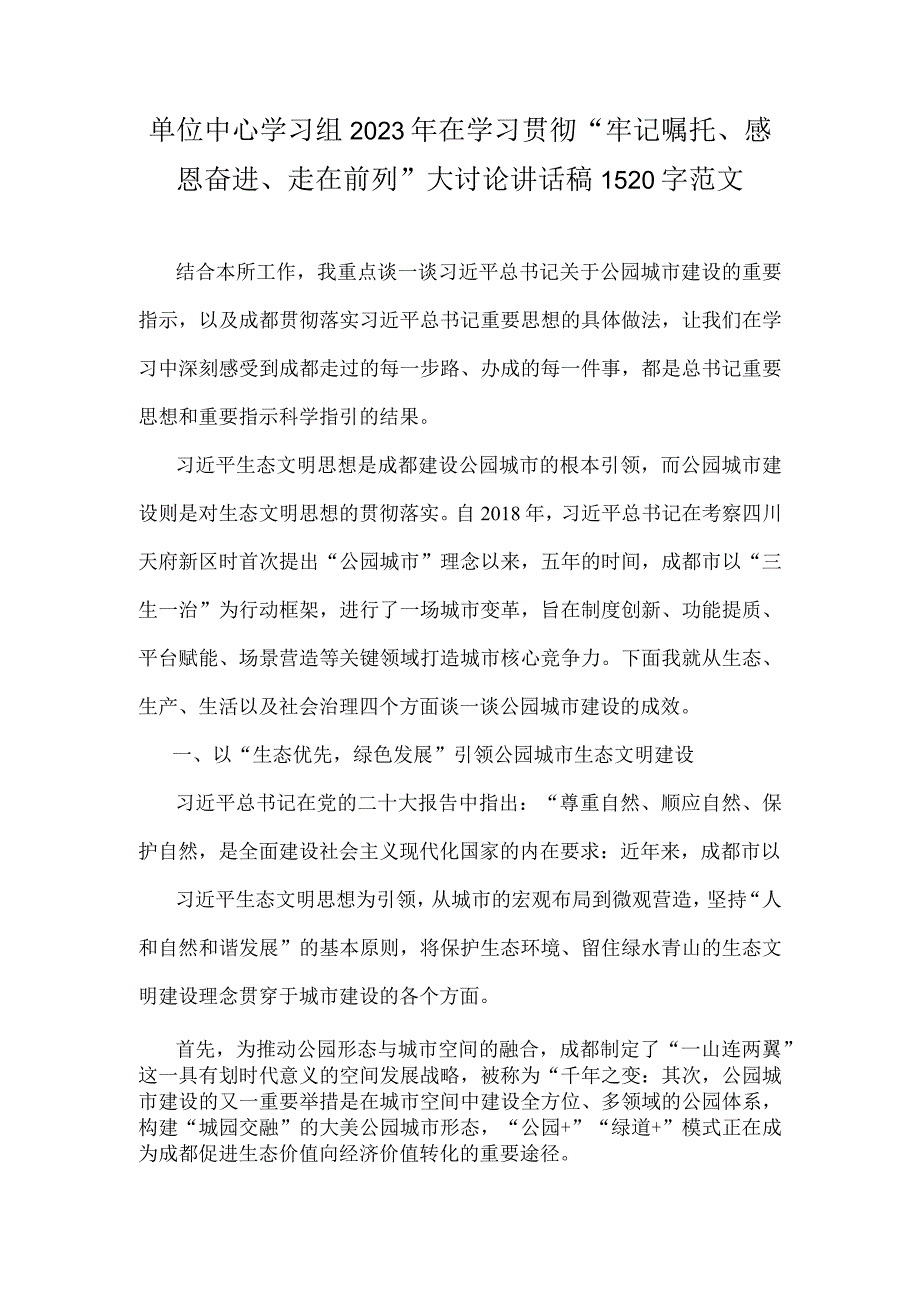 单位中心学习组2023年在学习贯彻“牢记嘱托、感恩奋进、走在前列”大讨论讲话稿1520字范文

结合本所工作，我重点谈一谈习近平总书记关于公园城市建设的重要指示，以及成都贯彻落实习近平总书记重要思想的具体做法，让我们在学习中深刻感受到成都走过的每一步路、办成的每一件事，都是总书记重要思想和重要指示科学指引的结果。

习近平生态文明思想是成都建设公园城市的根本引领，而公园城市建设则是对生态文明思想的贯彻落实。自2018年，习近平总书记在考察四川天府新区时首次提出“公园城市”理念以来，五年的时间，成都市以“三生一治”为行动框架，进行了一场城市变革，旨在制度创新、功能提质、平台赋能、场景营造等关键领域打造城市核心竞争力。下面我就从生态、生产、生活以及社会治理四个方面谈一谈公园城市建设的成效。

一、以“生态优先，绿色发展”引领公园城市生态文明建设

习近平总书记在党的二十大报告中指出：“尊重自然、顺应自然、保护自然，是全面建设社会主义现代化国家的内在要求：近年来，成都市以

习近平生态文明思想为引领，从城市的宏观布局到微观营造，坚持“人和自然和谐发展”的基本原则，将保护生态环境、留住绿水青山的生态文明建设理念贯穿于城市建设的各个方面。

首先，为推动公园形态与城市空间的融合，成都制定了“一山连两翼”这一具有划时代意义的空间发展战略，被称为“千年之变：其次，公园城市建设的又一重要举措是在城市空间中建设全方位、多领域的公园体系，构建“城园交融”的大美公园城市形态，“公园+”“绿道+”模式正在成为成都促进生态价值向经济价值转化的重要途径。